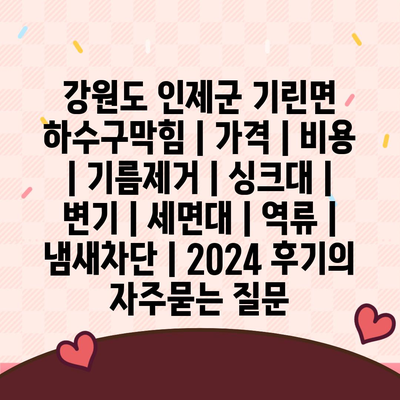 강원도 인제군 기린면 하수구막힘 | 가격 | 비용 | 기름제거 | 싱크대 | 변기 | 세면대 | 역류 | 냄새차단 | 2024 후기의 자주묻는 질문